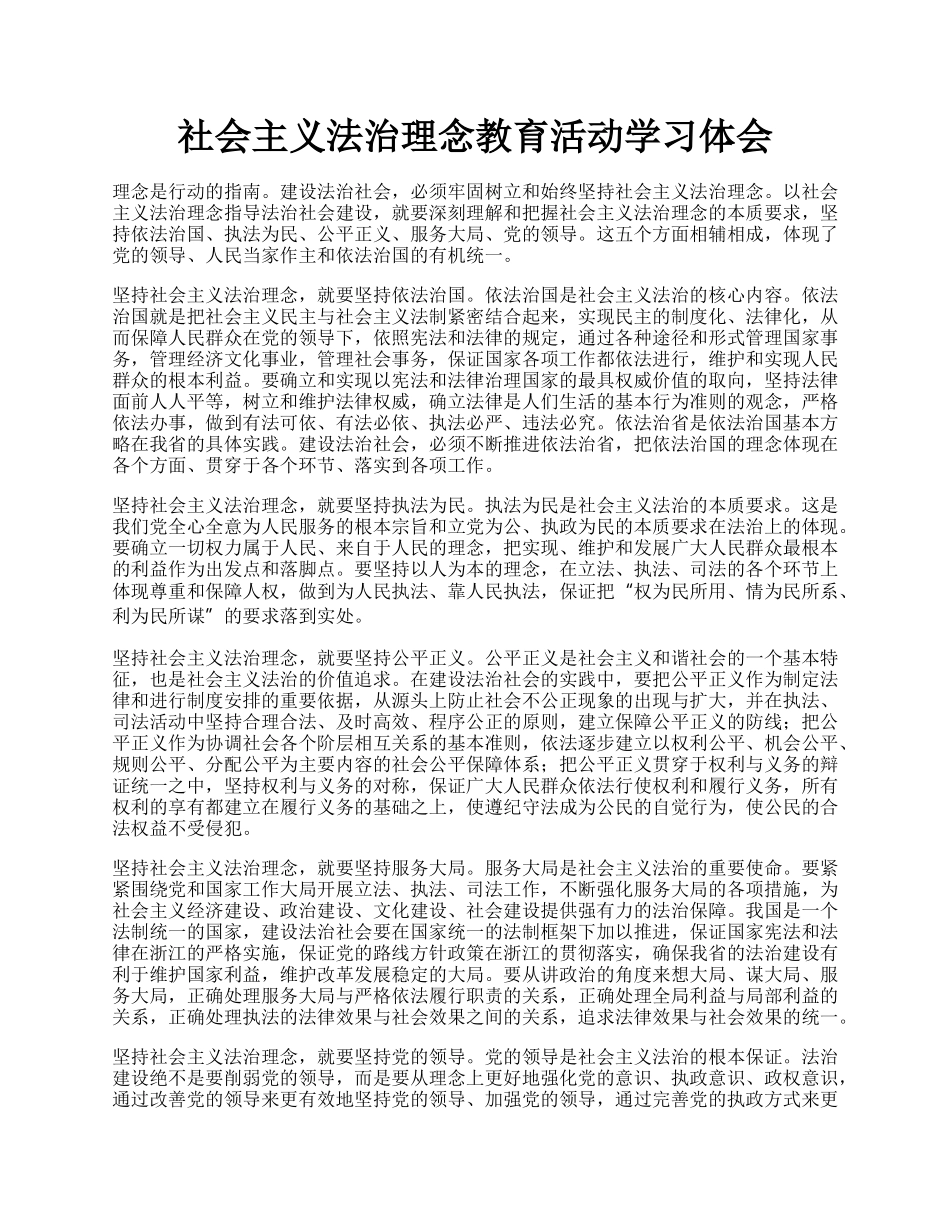 社会主义法治理念教育活动学习体会

理念是行动的指南。建设法治社会，必须牢固树立和始终坚持社会主义法治理念。以社会主义法治理念指导法治社会建设，就要深刻理解和把握社会主义法治理念的本质要求，坚持依法治国、执法为民、公平正义、服务大局、党的领导。这五个方面相辅相成，体现了党的领导、人民当家作主和依法治国的有机统一。

坚持社会主义法治理念，就要坚持依法治国。依法治国是社会主义法治的核心内容。依法治国就是把社会主义民主与社会主义法制紧密结合起来，实现民主的制度化、法律化，从而保障人民群众在党的领导下，依照宪法和法律的规定，通过各种途径和形式管理国家事务，管理经济文化事业，管理社会事务，保证国家各项工作都依法进行，维护和实现人民群众的根本利益。要确立和实现以宪法和法律治理国家的最具权威价值的取向，坚持法律面前人人平等，树立和维护法律权威，确立法律是人们生活的基本行为准则的观念，严格依法办事，做到有法可依、有法必依、执法必严、违法必究。依法治省是依法治国基本方略在我省的具体实践。建设法治社会，必须不断推进依法治省，把依法治国的理念体现在各个方面、贯穿于各个环节、落实到各项工作。

坚持社会主义法治理念，就要坚持执法为民。执法为民是社会主义法治的本质要求。这是我们党全心全意为人民服务的根本宗旨和立党为公、执政为民的本质要求在法治上的体现。要确立一切权力属于人民、来自于人民的理念，把实现、维护和发展广大人民群众最根本的利益作为出发点和落脚点。要坚持以人为本的理念，在立法、执法、司法的各个环节上体现尊重和保障人权，做到为人民执法、靠人民执法，保证把“权为民所用、情为民所系、利为民所谋”的要求落到实处。

坚持社会主义法治理念，就要坚持公平正义。公平正义是社会主义和谐社会的一个基本特征，也是社会主义法治的价值追求。在建设法治社会的实践中，要把公平正义作为制定法律和进行制度安排的重要依据，从源头上防止社会不公正现象的出现与扩大，并在执法、司法活动中坚持合理合法、及时高效、程序公正的原则，建立保障公平正义的防线；把公平正义作为协调社会各个阶层相互关系的基本准则，依法逐步建立以权利公平、机会公平、规则公平、分配公平为主要内容的社会公平保障体系；把公平正义贯穿于权利与义务的辩证统一之中，坚持权利与义务的对称，保证广大人民群众依法行使权利和履行义务，所有权利的享有都建立在履行义务的基础之上，使遵纪守法成为公民的自觉行为，使公民的合法权益不受侵犯。

坚持社会主义法治理念，就要坚持服务大局。服务大局是社会主义法治的重要使命。要紧紧围绕党和国家工作大局开展立法、执法、司法工作，不断强化服务大局的各项措施，为社会主义经济建设、政治建设、文化建设、社会建设提供强有力的法治保障。我国是一个法制统一的国家，建设法治社会要在国家统一的法制框架下加以推进，保证国家宪法和法律在浙江的严格实施，保证党的路线方针政策在浙江的贯彻落实，确保我省的法治建设有利于维护国家利益，维护改革发展稳定的大局。要从讲政治的角度来想大局、谋大局、服务大局，正确处理服务大局与严格依法履行职责的关系，正确处理全局利益与局部利益的关系，正确处理执法的法律效果与社会效果之间的关系，追求法律效果与社会效果的统一。

坚持社会主义法治理念，就要坚持党的领导。党的领导是社会主义法治的根本保证。法治建设绝不是要削弱党的领导，而是要从理念上更好地强化党的意识、执政意识、政权意识，通过改善党的领导来更有效地坚持党的领导、加强党的领导，通过完善党的执政方式来更